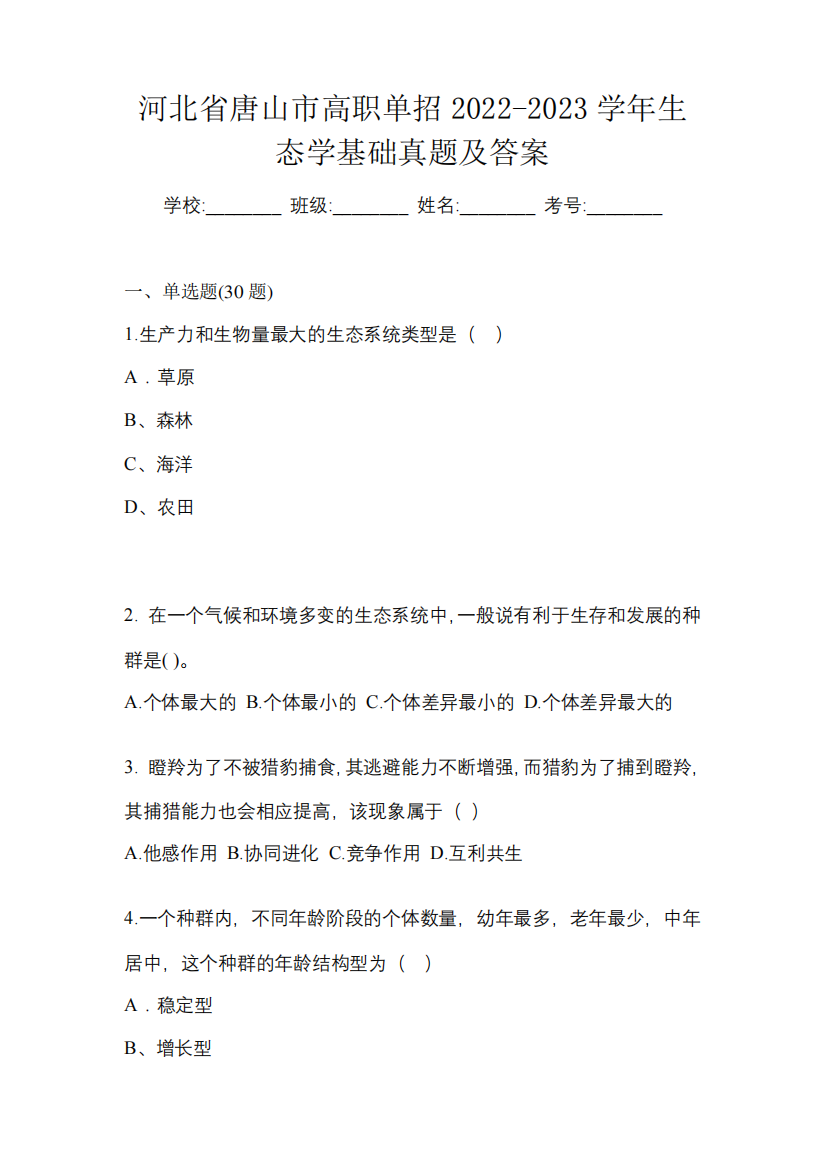 河北省唐山市高职单招 2022-2023 学年生态学基础真题及答案

学校:________ 班级:________ 姓名:________ 考号:________

一、单选题(30 题)

1.生产力和生物量最大的生态系统类型是（ ）

A．草原

B、森林

C、海洋

D、农田

2. 在一个气候和环境多变的生态系统中,一般说有利于生存和发展的种群是( )。

A.个体最大的 B.个体最小的 C.个体差异最小的 D.个体差异最大的

3. 瞪羚为了不被猎豹捕食,其逃避能力不断增强,而猎豹为了捕到瞪羚,其捕猎能力也会相应提高，该现象属于（ ）

A.他感作用 B.协同进化 C.竞争作用 D.互利共生

4.一个种群内，不同年龄阶段的个体数量，幼年最多，老年最少，中年居中，这个种群的年龄结构型为（ ）

A．稳定型

B、增长型